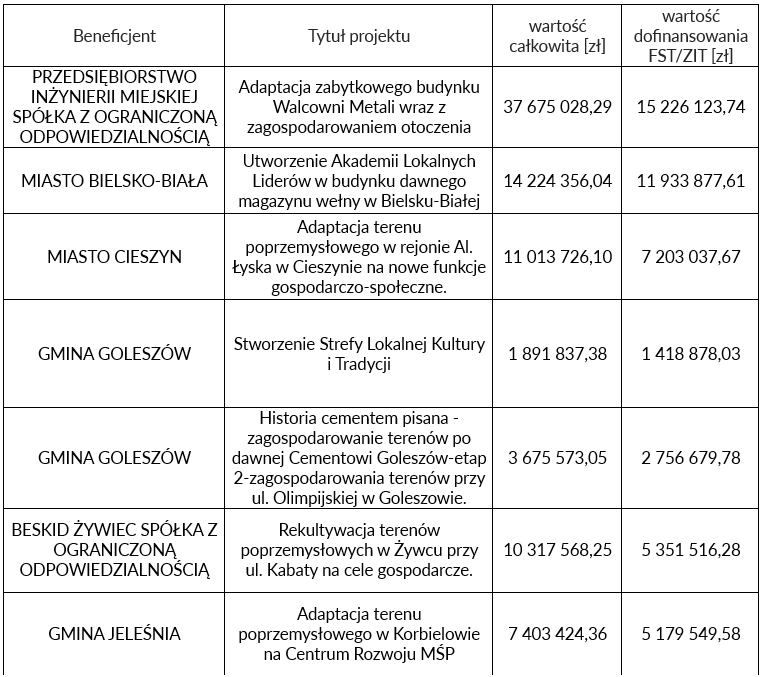 | Beneficjent | Tytuł projektu | wartość całkowita [zł] | wartość dofinansowania FST/ZIT [zł] |
|---|---|---|---|
| PRZEDSIĘBIORSTWO INŻYNIERII MIEJSKIEJ SPÓŁKA Z OGRANICZONĄ ODPOWIEDZIALNOŚCIĄ | Adaptacja zabytkowego budynku Walcowni Metali wraz z zagospodarowaniem otoczenia | 37 675 028,29 | 15 226 123,74 |
| MIASTO BIELSKO-BIAŁA | Utworzenie Akademii Lokalnych Liderów w budynku dawnego magazynu wełny w Bielsku-Białej | 14 224 356,04 | 11 933 877,61 |
| MIASTO CIESZYN | Adaptacja terenu poprzemysłowego w rejonie Al. Łyska w Cieszynie na nowe funkcje gospodarczo-społeczne. | 11 013 726,10 | 7 203 037,67 |
| GMINA GOLESZÓW | Stworzenie Strefy Lokalnej Kultury i Tradycji | 1 891 837,38 | 1 418 878,03 |
| GMINA GOLESZÓW | Historia cementem pisana - zagospodarowanie terenów po dawnej Cementowi Goleszów-etap 2-zagospodarowania terenów przy ul. Olimpijskiej w Goleszowie. | 3 675 573,05 | 2 756 679,78 |
| BESKID ŻYWIEC SPÓŁKA Z OGRANICZONĄ ODPOWIEDZIALNOŚCIĄ | Rekultywacja terenów poprzemysłowych w Żywcu przy ul. Kabaty na cele gospodarcze. | 10 317 568,25 | 5 351 516,28 |
| GMINA JELEŚNIA | Adaptacja terenu poprzemysłowego w Korbielowie na Centrum Rozwoju MŚP | 7 403 424,36 | 5 179 549,58 |